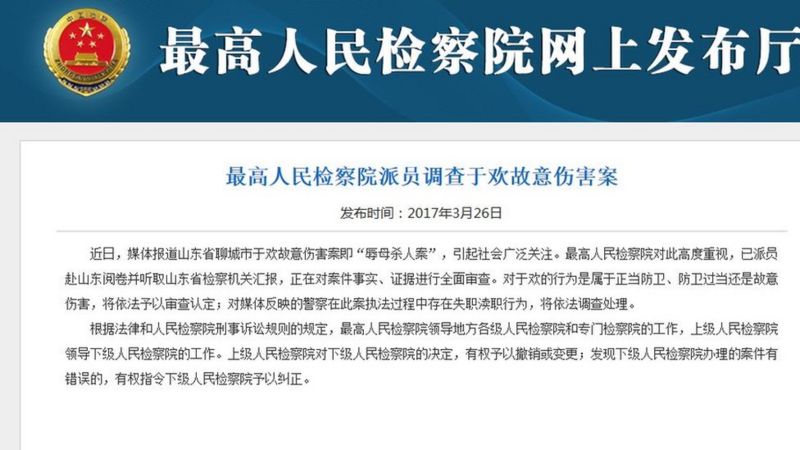 最高人民检察院网上发布厅

最高人民检察院派员调查于欢故意伤害案

发布时间：2017年3月26日

近日，媒体报道山东省聊城市于欢故意伤害案即“辱母杀人案”，引起社会广泛关注。最高人民检察院对此高度重视，已派员赴山东阅卷并听取山东省检察机关汇报，正在对案件事实、证据进行全面审查。对于欢的行为是属于正当防卫、防卫过当还是故意伤害，将依法予以审查认定；对媒体反映的警察在此案执法过程中存在失职渎职行为，将依法调查处理。

根据法律和人民检察院刑事诉讼规则的规定，最高人民检察院领导地方各级人民检察院和专门检察院的工作，上级人民检察院领导下级人民检察院的工作。上级人民检察院对下级人民检察院的决定，有权予以撤销或变更；发现下级人民检察院办理的案件有错误的，有权指令下级人民检察院予以纠正。